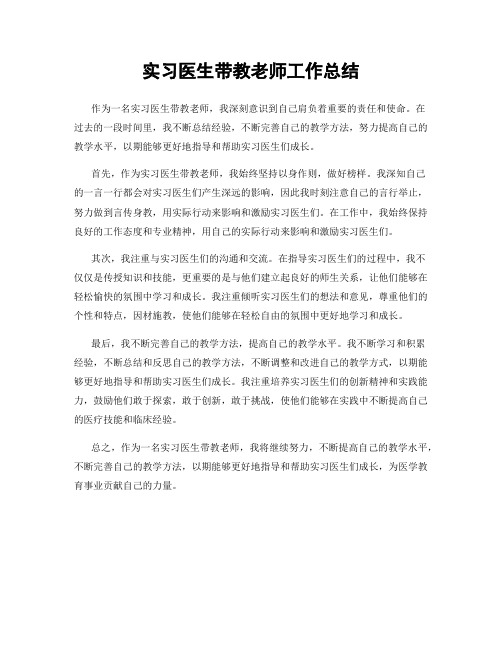 实习医生带教老师工作总结

作为一名实习医生带教老师，我深刻意识到自己肩负着重要的责任和使命。在过去的一段时间里，我不断总结经验，不断完善自己的教学方法，努力提高自己的教学水平，以期能够更好地指导和帮助实习医生们成长。

首先，作为实习医生带教老师，我始终坚持以身作则，做好榜样。我深知自己的一言一行都会对实习医生们产生深远的影响，因此我时刻注意自己的言行举止，努力做到言传身教，用实际行动来影响和激励实习医生们。在工作中，我始终保持良好的工作态度和专业精神，用自己的实际行动来影响和激励实习医生们。

其次，我注重与实习医生们的沟通和交流。在指导实习医生们的过程中，我不仅仅是传授知识和技能，更重要的是与他们建立起良好的师生关系，让他们能够在轻松愉快的氛围中学习和成长。我注重倾听实习医生们的想法和意见，尊重他们的个性和特点，因材施教，使他们能够在轻松自由的氛围中更好地学习和成长。

最后，我不断完善自己的教学方法，提高自己的教学水平。我不断学习和积累经验，不断总结和反思自己的教学方法，不断调整和改进自己的教学方式，以期能够更好地指导和帮助实习医生们成长。我注重培养实习医生们的创新精神和实践能力，鼓励他们敢于探索，敢于创新，敢于挑战，使他们能够在实践中不断提高自己的医疗技能和临床经验。

总之，作为一名实习医生带教老师，我将继续努力，不断提高自己的教学水平，不断完善自己的教学方法，以期能够更好地指导和帮助实习医生们成长，为医学教育事业贡献自己的力量。